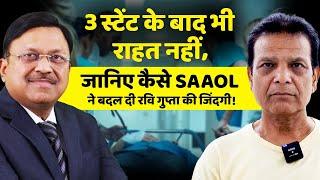 3 स्टेंट के बाद भी राहत नहीं,

जानिए कैसे SAAOL ने बदल दी रवि गुप्ता की जिंदगी!